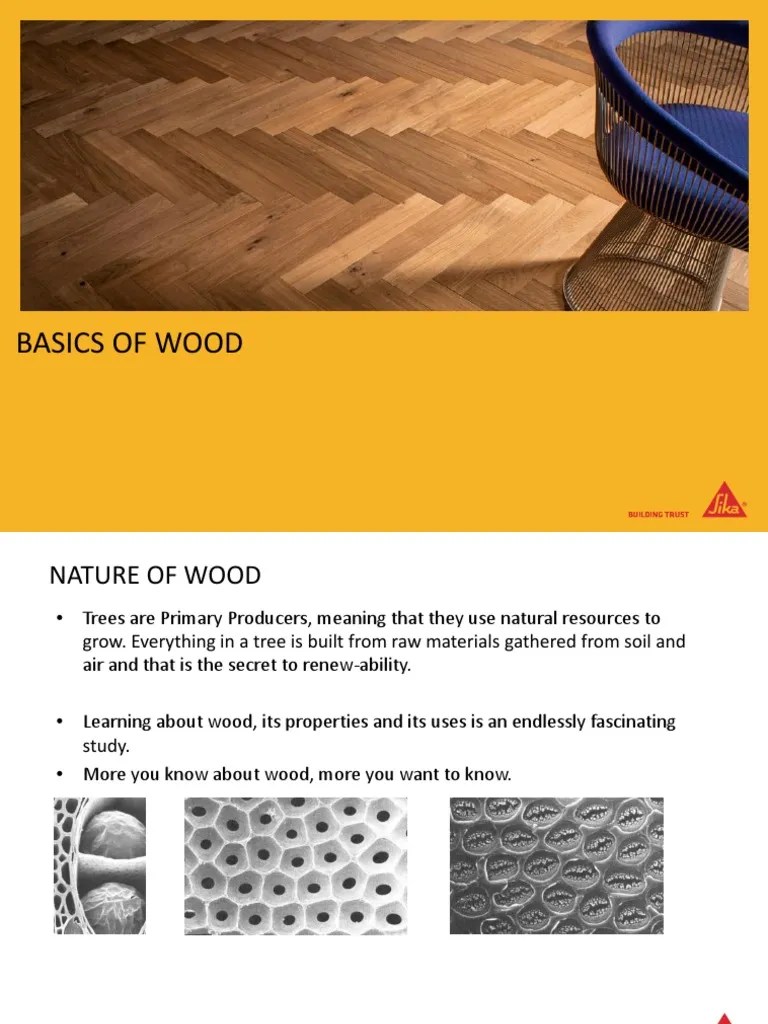 BASICS OF WOOD

BUILDING TRUST

Sika

NATURE OF WOOD

• Trees are Primary Producers, meaning that they use natural resources to grow. Everything in a tree is built from raw materials gathered from soil and air and that is the secret to renew-ability.

• Learning about wood, its properties and its uses is an endlessly fascinating study.

• More you know about wood, more you want to know.